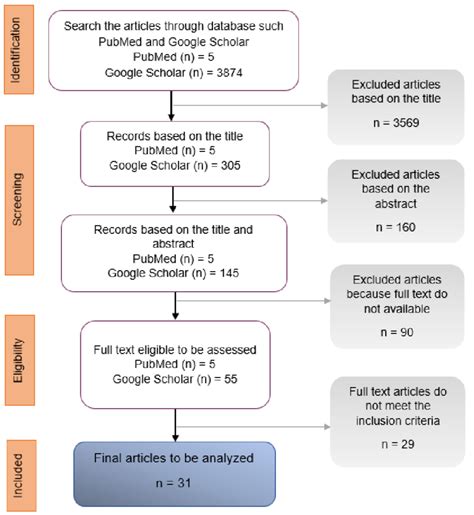 Identification

Search the articles through database such PubMed and Google Scholar
PubMed (n) = 5
Google Scholar (n) = 3874

Excluded articles based on the title

n = 3569

Screening

Records based on the title
PubMed (n) = 5
Google Scholar (n) = 305

Excluded articles based on the abstract

n = 160

Records based on the title and abstract
PubMed (n) = 5
Google Scholar (n) = 145

Excluded articles because full text do not available

n = 90

Eligibility

Full text eligible to be assessed
PubMed (n) = 5
Google Scholar (n) = 55

Full text articles do not meet the inclusion criteria

n = 29

Included

Final articles to be analyzed

n = 31